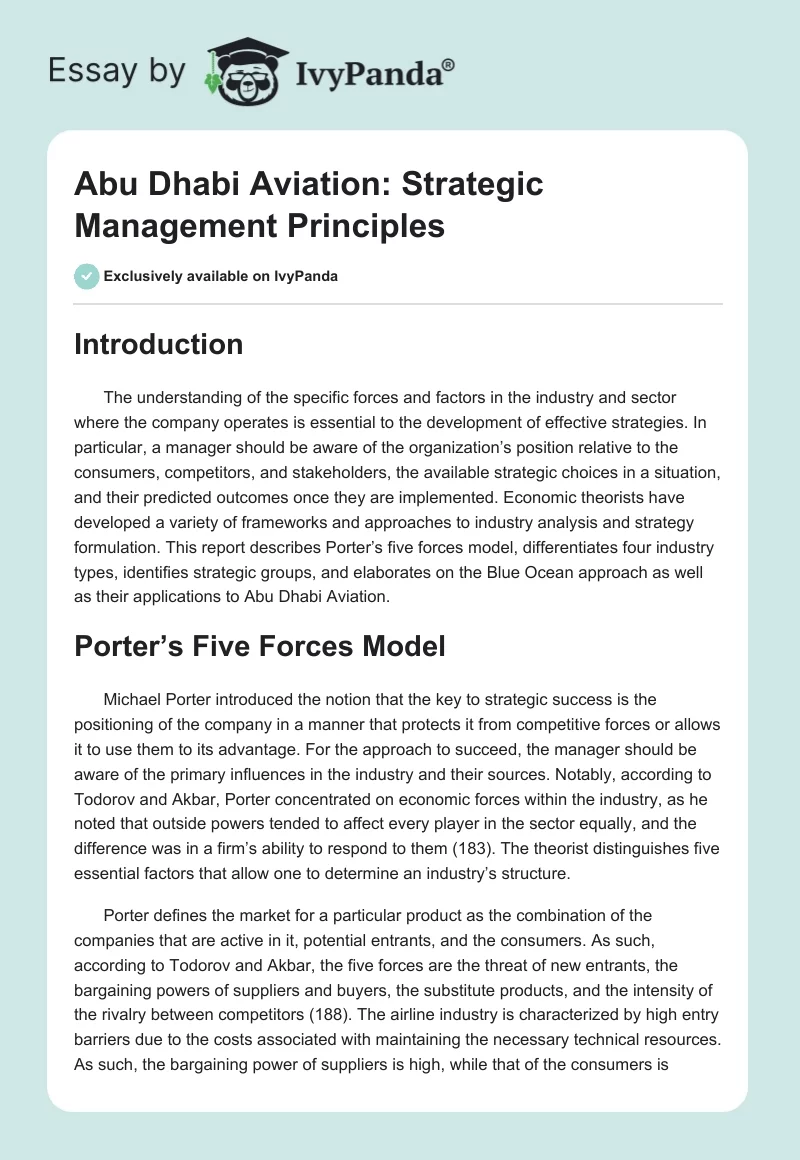 Essay by IvyPanda®

Abu Dhabi Aviation: Strategic Management Principles

Exclusively available on IvyPanda

Introduction

The understanding of the specific forces and factors in the industry and sector where the company operates is essential to the development of effective strategies. In particular, a manager should be aware of the organization's position relative to the consumers, competitors, and stakeholders, the available strategic choices in a situation, and their predicted outcomes once they are implemented. Economic theorists have developed a variety of frameworks and approaches to industry analysis and strategy formulation. This report describes Porter's five forces model, differentiates four industry types, identifies strategic groups, and elaborates on the Blue Ocean approach as well as their applications to Abu Dhabi Aviation.

Porter's Five Forces Model

Michael Porter introduced the notion that the key to strategic success is the positioning of the company in a manner that protects it from competitive forces or allows it to use them to its advantage. For the approach to succeed, the manager should be aware of the primary influences in the industry and their sources. Notably, according to Todorov and Akbar, Porter concentrated on economic forces within the industry, as he noted that outside powers tended to affect every player in the sector equally, and the difference was in a firm's ability to respond to them (183). The theorist distinguishes five essential factors that allow one to determine an industry's structure.

Porter defines the market for a particular product as the combination of the companies that are active in it, potential entrants, and the consumers. As such, according to Todorov and Akbar, the five forces are the threat of new entrants, the bargaining powers of suppliers and buyers, the substitute products, and the intensity of the rivalry between competitors (188). The airline industry is characterized by high entry barriers due to the costs associated with maintaining the necessary technical resources. As such, the bargaining power of suppliers is high, while that of the consumers is